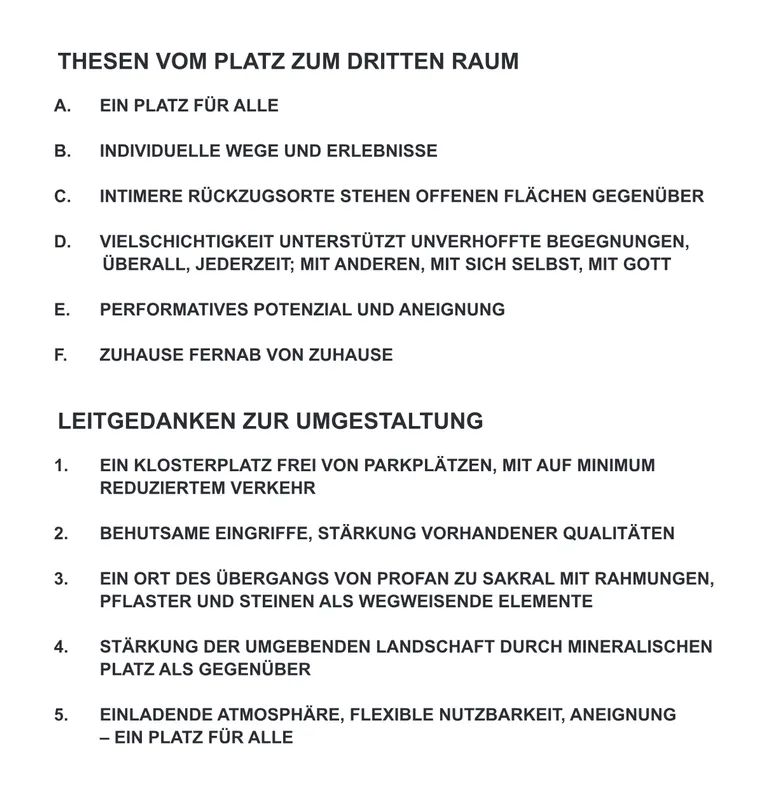 THESEN VOM PLATZ ZUM DRITTEN RAUM

A. EIN PLATZ FÜR ALLE

B. INDIVIDUELLE WEGE UND ERLEBNISSE

C. INTIMERE RÜCKZUGSORTE STEHEN OFFENEN FLÄCHEN GEGENÜBER

D. VIELSCHICHTIGKEIT UNTERSTÜTZT UNVERHOFFTE BEGEGNUNGEN, ÜBERALL, JEDERZEIT; MIT ANDEREN, MIT SICH SELBST, MIT GOTT

E. PERFORMATIVES POTENZIAL UND ANEIGNUNG

F. ZUHAUSE FERNAB VON ZUHAUSE

LEITGEDANKEN ZUR UMGESTALTUNG

1. EIN KLOSTERPLATZ FREI VON PARKPLÄTZEN, MIT AUF MINIMUM REDUZIERTEM VERKEHR

2. BEHUTSAME EINGRIFFE, STÄRKUNG VORHANDENER QUALITÄTEN

3. EIN ORT DES ÜBERGANGS VON PROFAN ZU SAKRAL MIT RAHMUNGEN, PFLASTER UND STEINEN ALS WEGWEISENDE ELEMENTE

4. STÄRKUNG DER UMGEBENDEN LANDSCHAFT DURCH MINERALISCHEN PLATZ ALS GEGENÜBER

5. EINLADENDE ATMOSPHÄRE, FLEXIBLE NUTZBARKEIT, ANEIGNUNG – EIN PLATZ FÜR ALLE